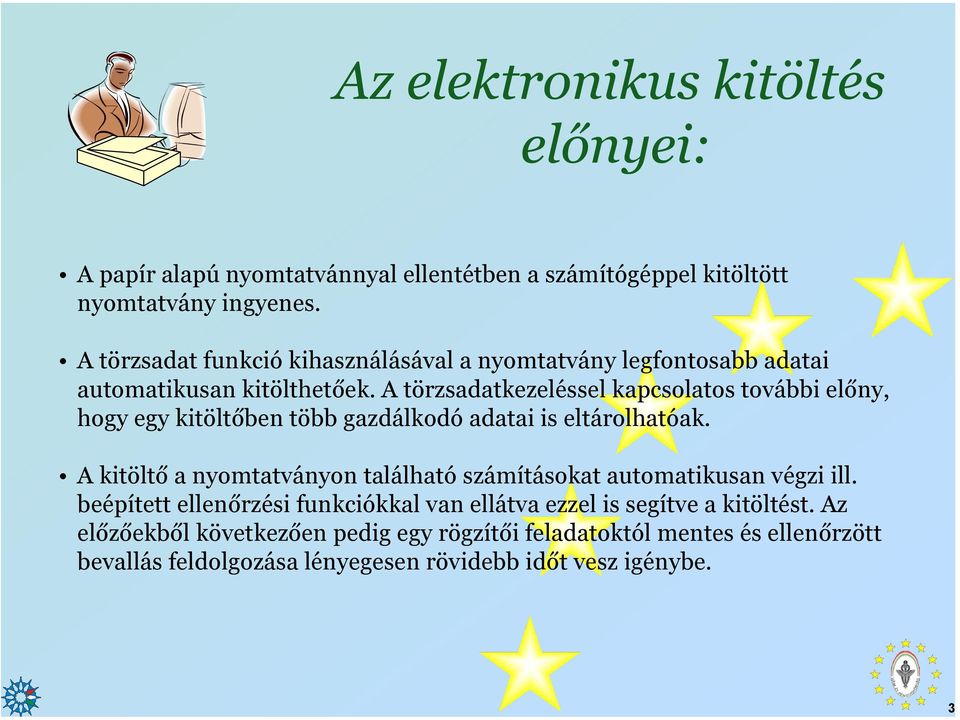 Az elektronikus kitöltés előnyei:

• A papír alapú nyomtatvánnyal ellentétben a számítógéppel kitöltött nyomtatvány ingyenes.

• A törzsadat funkció kihasználásával a nyomtatvány legfontosabb adatai automatikusan kitölthetőek. A törzsadatkezeléssel kapcsolatos további előny, hogy egy kitöltőben több gazdálkodó adatai is eltárolhatóak.

• A kitöltő a nyomtatványon található számításokat automatikusan végzi ill. beépített ellenőrzési funkciókkal van ellátva ezzel is segítve a kitöltést. Az előzőekből következően pedig egy rögzítői feladatoktól mentes és ellenőrzött bevallás feldolgozása lényegesen rövidebb időt vesz igénybe.

3